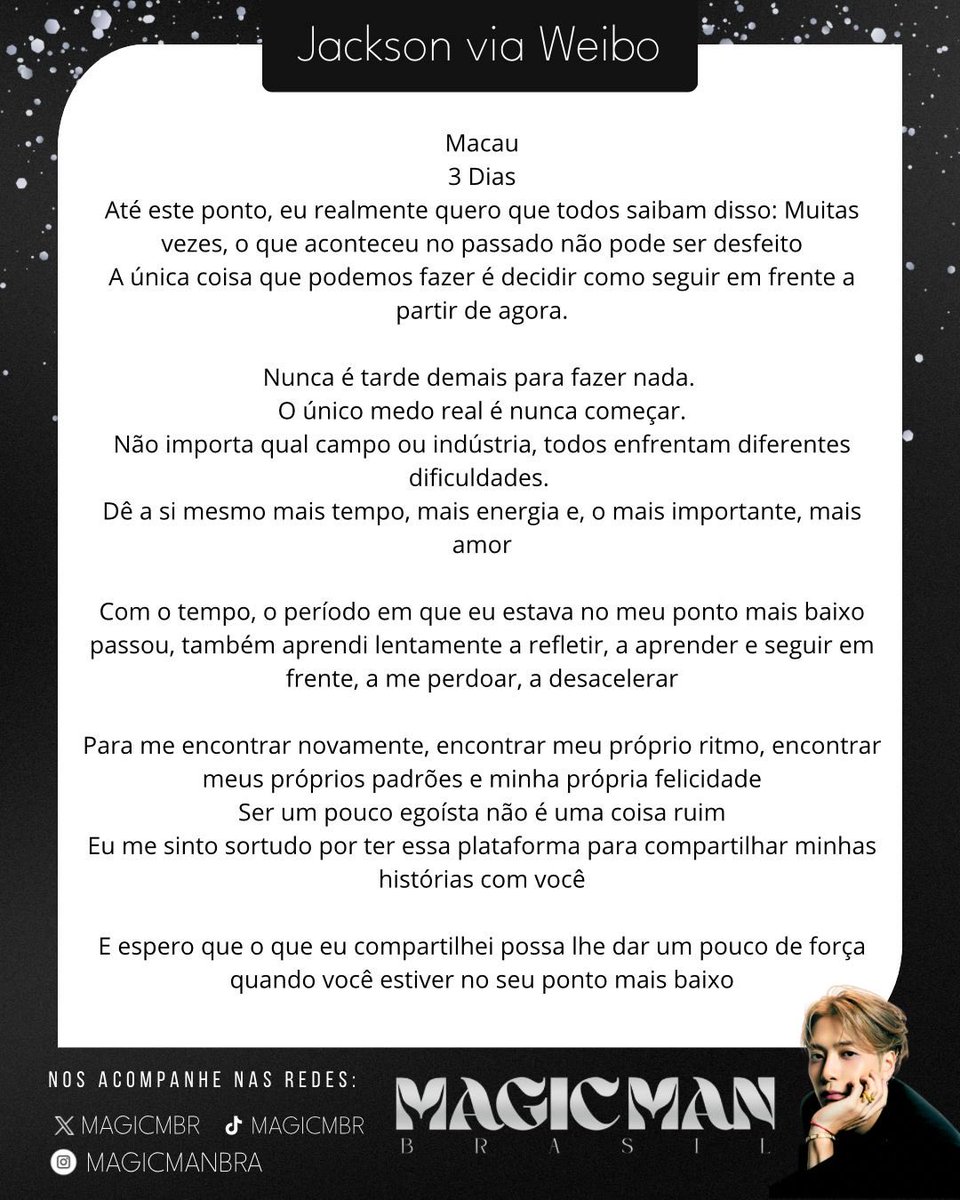 Jackson via Weibo

Macau
3 Dias
Até este ponto, eu realmente quero que todos saibam disso: Muitas vezes, o que aconteceu no passado não pode ser desfeito
A única coisa que podemos fazer é decidir como seguir em frente a partir de agora.

Nunca é tarde demais para fazer nada.
O único medo real é nunca começar.
Não importa qual campo ou indústria, todos enfrentam diferentes dificuldades.
Dê a si mesmo mais tempo, mais energia e, o mais importante, mais amor

Com o tempo, o período em que eu estava no meu ponto mais baixo passou, também aprendi lentamente a refletir, a aprender e seguir em frente, a me perdoar, a desacelerar

Para me encontrar novamente, encontrar meu próprio ritmo, encontrar meus próprios padrões e minha própria felicidade
Ser um pouco egoísta não é uma coisa ruim
Eu me sinto sortudo por ter essa plataforma para compartilhar minhas histórias com você

E espero que o que eu compartilhei possa lhe dar um pouco de força quando você estiver no seu ponto mais baixo

NOS ACOMPANHE NAS REDES:
MAGICMBR MAGICMBR
MAGICMANBRA

MAGICMAN
BRASIL